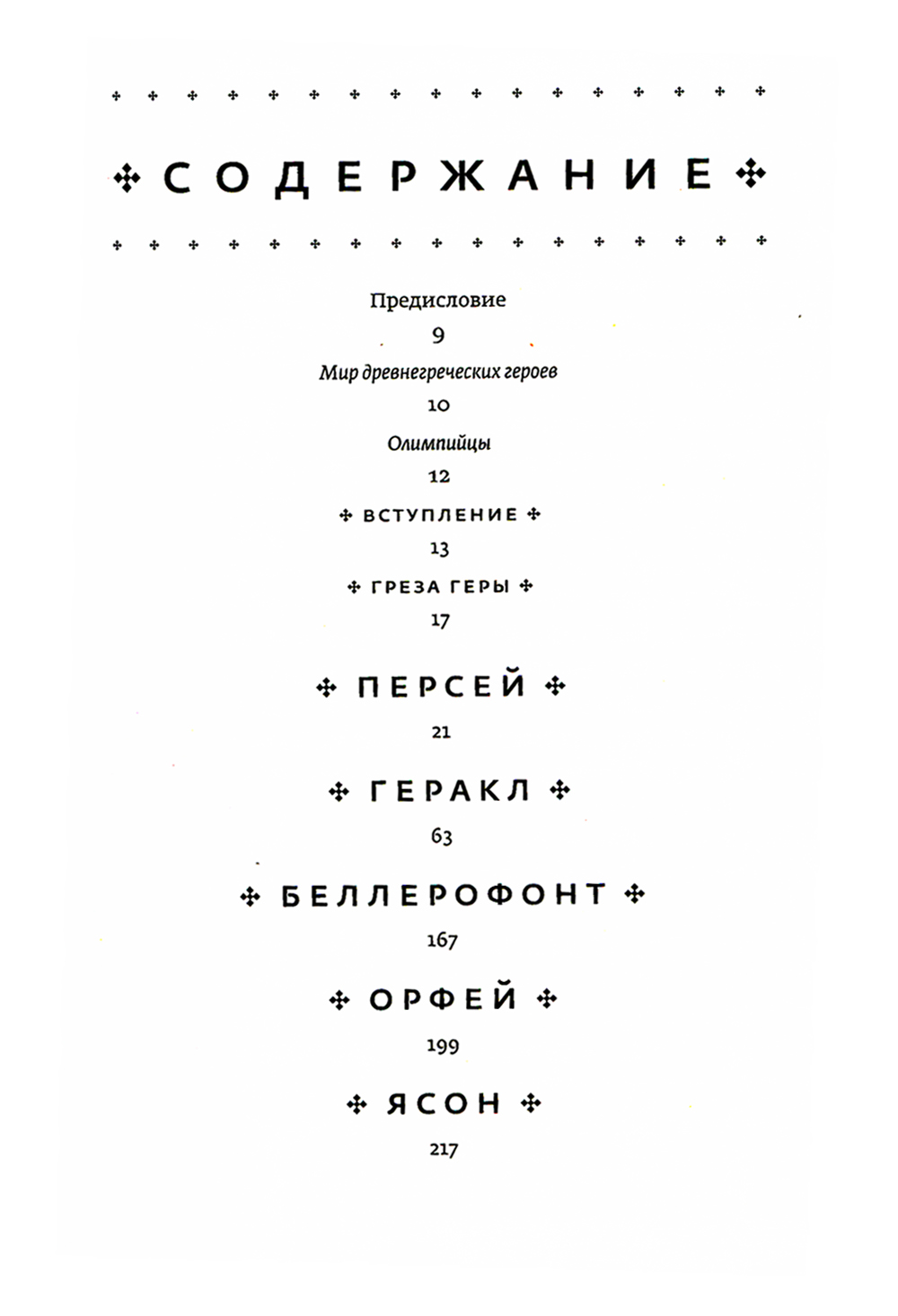 СОДЕРЖАНИЕ

Предисловие
9
Мир древнегреческих героев
10
Олимпийцы
12
ВСТУПЛЕНИЕ
13
ГРЕЗА ГЕРЫ
17

ПЕРСЕЙ
21

ГЕРАКЛ
63

БЕЛЛЕРОФОНТ
167

ОРФЕЙ
199

ЯСОН
217